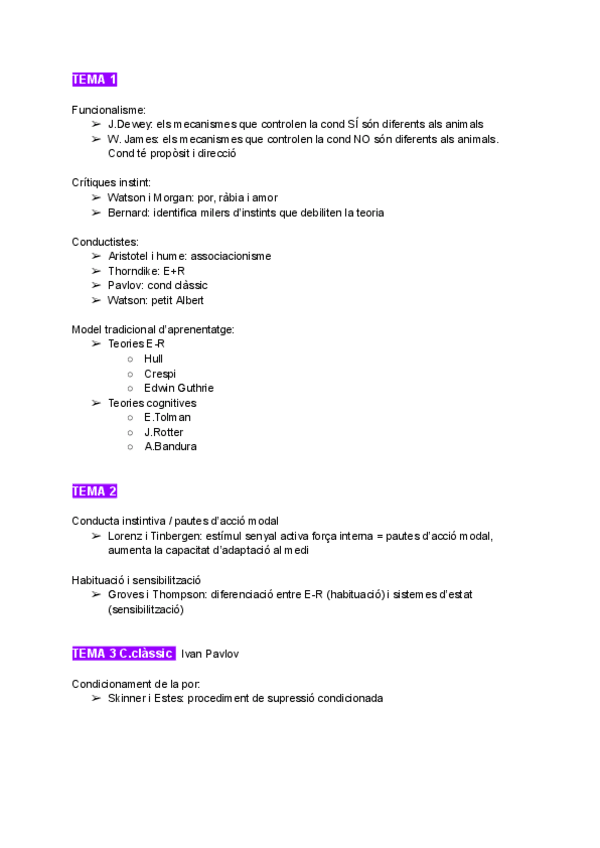 TEMA 1

Funcionalisme:
➢ J.Dewey: els mecanismes que controlen la cond SÍ són diferents als animals
➢ W. James: els mecanismes que controlen la cond NO són diferents als animals. Cond té propòsit i direcció

Crítiques instint:
➢ Watson i Morgan: por, ràbia i amor
➢ Bernard: identifica milers d'instints que debiliten la teoria

Conductistes:
➢ Aristotel i hume: associacionisme
➢ Thorndike: E+R
➢ Pavlov: cond clàssic
➢ Watson: petit Albert

Model tradicional d'aprenentatge:
➢ Teories E-R
○ Hull
○ Crespi
○ Edwin Guthrie
➢ Teories cognitives
○ E.Tolman
○ J.Rotter
○ A.Bandura

TEMA 2

Conducta instintiva / pautes d'acció modal
➢ Lorenz i Tinbergen: estímul senyal activa força interna = pautes d'acció modal, aumenta la capacitat d'adaptació al medi

Habituació i sensibilització
➢ Groves i Thompson: diferenciació entre E-R (habituació) i sistemes d'estat (sensibilització)

TEMA 3 C.clàssic Ivan Pavlov

Condicionament de la por:
➢ Skinner i Estes: procediment de supressió condicionada